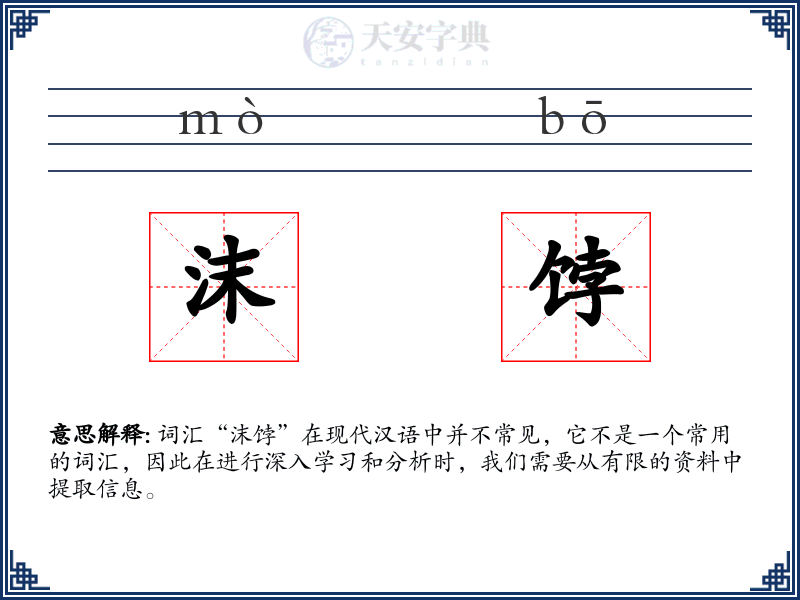 天安字典
tanzidian

mò bō

沫 饽

意思解释: 词汇“沫饽”在现代汉语中并不常见，它不是一个常用的词汇，因此在进行深入学习和分析时，我们需要从有限的资料中提取信息。